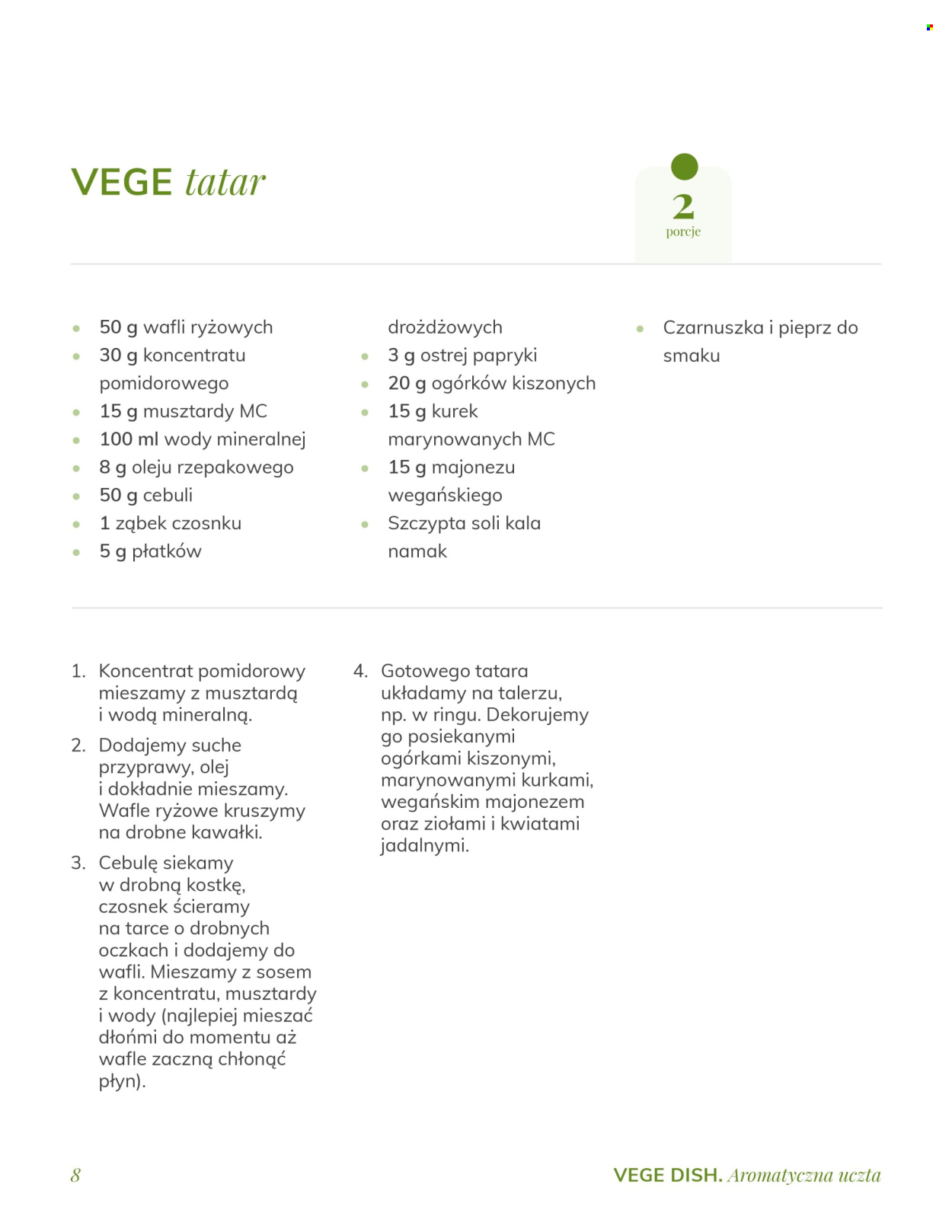 VEGE tatar

2
porcje

- 50 g wafli ryżowych
- 30 g koncentratu pomidorowego
- 15 g musztardy MC
- 100 ml wody mineralnej
- 8 g oleju rzepakowego
- 50 g cebuli
- 1 ząbek czosnku
- 5 g płatków drożdżowych
- 3 g ostrej papryki
- 20 g ogórków kiszonych
- 15 g kurek marynowanych MC
- 15 g majonezu wegańskiego
- Szczypta soli kala namak
- Czarnuszka i pieprz do smaku

1. Koncentrat pomidorowy mieszamy z musztardą i wodą mineralną.
2. Dodajemy suche przyprawy, olej i dokładnie mieszamy. Wafle ryżowe kruszymy na drobne kawałki.
3. Cebulę siekamy w drobną kostkę, czosnek ścieramy na tarce o drobnych oczkach i dodajemy do wafli. Mieszamy z sosem z koncentratu, musztardy i wody (najlepiej mieszać dłońmi do momentu aż wafle zaczną chłonąć płyn).
4. Gotowego tatara układamy na talerzu, np. w ringu. Dekorujemy go posiekanymi ogórkami kiszonymi, marynowanymi kurkami, wegańskim majonezem oraz ziołami i kwiatami jadalnymi.

8

VEGE DISH. Aromatyczna uczta